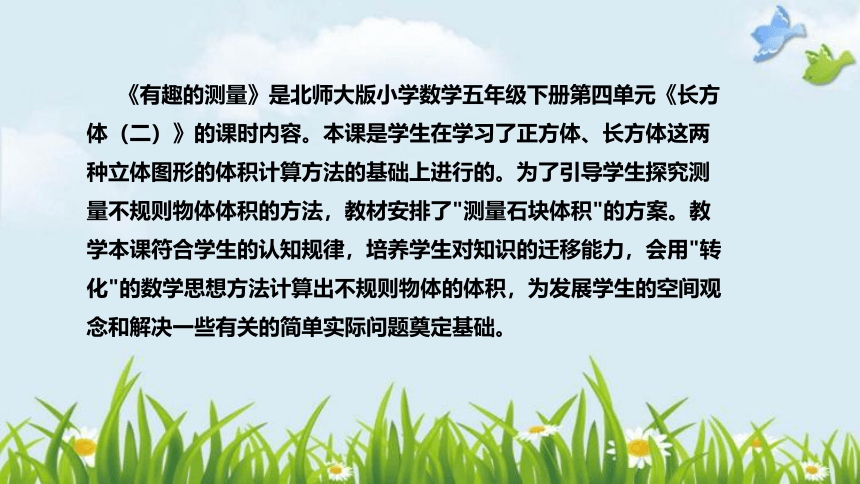 《有趣的测量》是北师大版小学数学五年级下册第四单元《长方体（二）》的课时内容。本课是学生在学习了正方体、长方体这两种立体图形的体积计算方法的基础上进行的。为了引导学生探究测量不规则物体体积的方法，教材安排了"测量石块体积"的方案。教学本课符合学生的认知规律，培养学生对知识的迁移能力，会用"转化"的数学思想方法计算出不规则物体的体积，为发展学生的空间观念和解决一些有关的简单实际问题奠定基础。